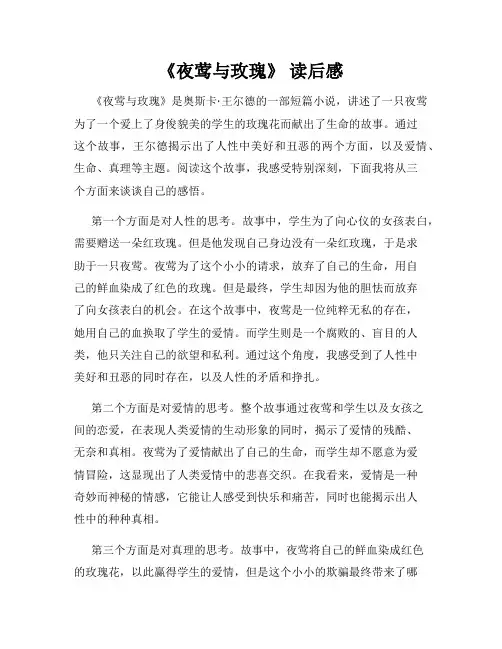 《夜莺与玫瑰》 读后感

《夜莺与玫瑰》是奥斯卡·王尔德的一部短篇小说，讲述了一只夜莺为了一个爱上了身俊貌美的学生的玫瑰花而献出了生命的故事。通过这个故事，王尔德揭示出了人性中美好和丑恶的两个方面，以及爱情、生命、真理等主题。阅读这个故事，我感受特别深刻，下面我将从三个方面来谈谈自己的感悟。

第一个方面是对人性的思考。故事中，学生为了向心仪的女孩表白，需要赠送一朵红玫瑰。但是他发现自己身边没有一朵红玫瑰，于是求助于一只夜莺。夜莺为了这个小小的请求，放弃了自己的生命，用自己的鲜血染成了红色的玫瑰。但是最终，学生却因为他的胆怯而放弃了向女孩表白的机会。在这个故事中，夜莺是一位纯粹无私的存在，她用自己的血换取了学生的爱情。而学生则是一个腐败的、盲目的人类，他只关注自己的欲望和私利。通过这个角度，我感受到了人性中美好和丑恶的同时存在，以及人性的矛盾和挣扎。

第二个方面是对爱情的思考。整个故事通过夜莺和学生以及女孩之间的恋爱，在表现人类爱情的生动形象的同时，揭示了爱情的残酷、无奈和真相。夜莺为了爱情献出了自己的生命，而学生却不愿意为爱情冒险，这显现出了人类爱情中的悲喜交织。在我看来，爱情是一种奇妙而神秘的情感，它能让人感受到快乐和痛苦，同时也能揭示出人性中的种种真相。

第三个方面是对真理的思考。故事中，夜莺将自己的鲜血染成红色的玫瑰花，以此赢得学生的爱情，但是这个小小的欺骗最终带来了哪